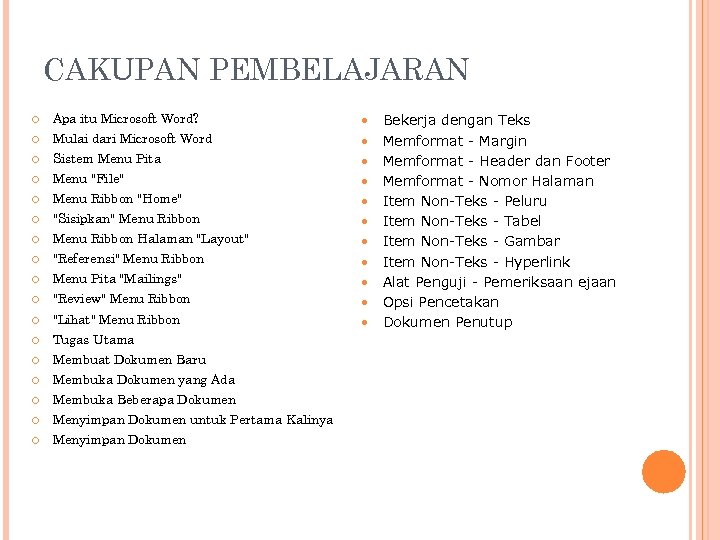 CAKUPAN PEMBELAJARAN

- Apa itu Microsoft Word?
- Mulai dari Microsoft Word
- Sistem Menu Pita
- Menu "File"
- Menu Ribbon "Home"
- "Sisipkan" Menu Ribbon
- Menu Ribbon Halaman "Layout"
- "Referensi" Menu Ribbon
- Menu Pita "Mailings"
- "Review" Menu Ribbon
- "Lihat" Menu Ribbon
- Tugas Utama
- Membuat Dokumen Baru
- Membuka Dokumen yang Ada
- Membuka Beberapa Dokumen
- Menyimpan Dokumen untuk Pertama Kalinya
- Menyimpan Dokumen

- Bekerja dengan Teks
- Memformat - Margin
- Memformat - Header dan Footer
- Memformat - Nomor Halaman
- Item Non-Teks - Peluru
- Item Non-Teks - Tabel
- Item Non-Teks - Gambar
- Item Non-Teks - Hyperlink
- Alat Penguji - Pemeriksaan ejaan
- Opsi Pencetakan
- Dokumen Penutup